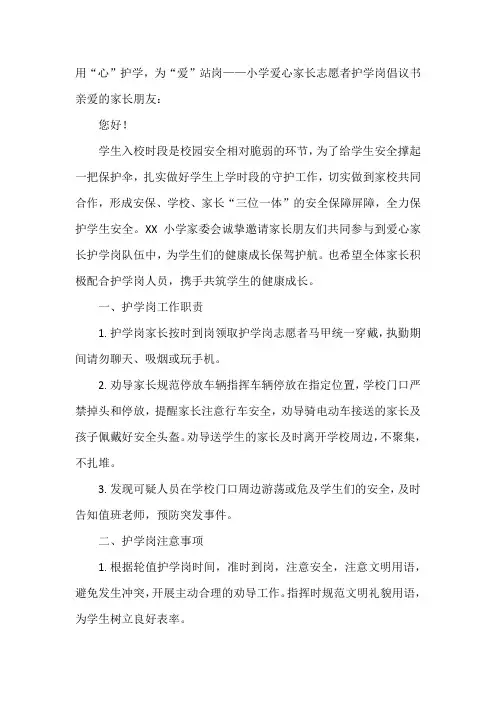 用“心”护学，为“爱”站岗——小学爱心家长志愿者护学岗倡议书
亲爱的家长朋友：

您好！

学生入校时段是校园安全相对脆弱的环节，为了给学生安全撑起一把保护伞，扎实做好学生上学时段的守护工作，切实做到家校共同合作，形成安保、学校、家长“三位一体”的安全保障屏障，全力保护学生安全。XX 小学家委会诚挚邀请家长朋友们共同参与到爱心家长护学岗队伍中，为学生们的健康成长保驾护航。也希望全体家长积极配合护学岗人员，携手共筑学生的健康成长。

一、护学岗工作职责

1. 护学岗家长按时到岗领取护学岗志愿者马甲统一穿戴，执勤期间请勿聊天、吸烟或玩手机。

2. 劝导家长规范停放车辆指挥车辆停放在指定位置，学校门口严禁掉头和停放，提醒家长注意行车安全，劝导骑电动车接送的家长及孩子佩戴好安全头盔。劝导送学生的家长及时离开学校周边，不聚集，不扎堆。

3. 发现可疑人员在学校门口周边游荡或危及学生们的安全，及时告知值班老师，预防突发事件。

二、护学岗注意事项

1. 根据轮值护学岗时间，准时到岗，注意安全，注意文明用语，避免发生冲突，开展主动合理的劝导工作。指挥时规范文明礼貌用语，为学生树立良好表率。